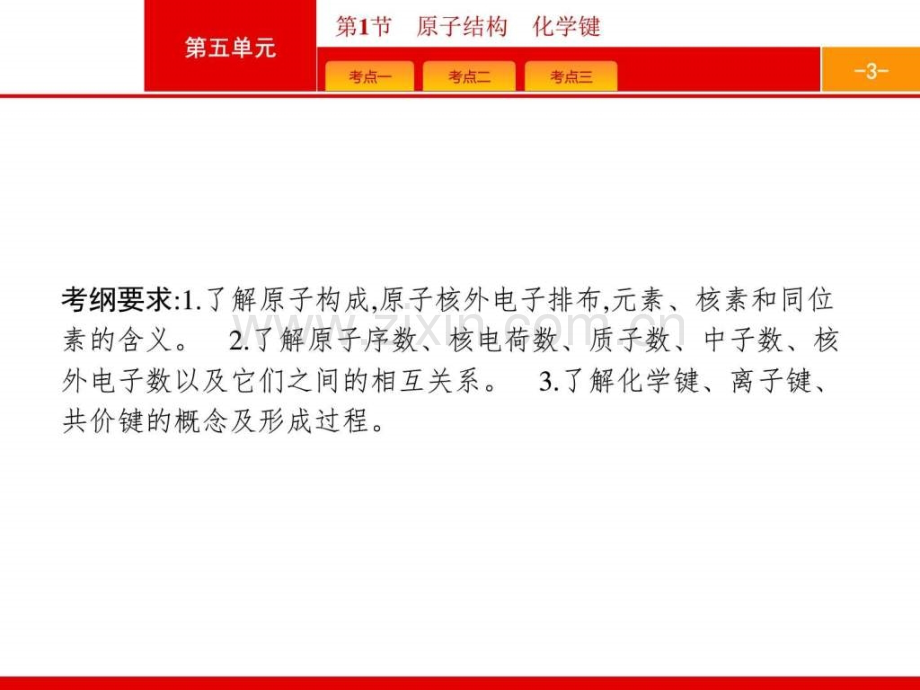 第五单元

第1节 原子结构 化学键

考点一 考点二 考点三

-3-

考纲要求:1.了解原子构成,原子核外电子排布,元素、核素和同位素的含义。 2.了解原子序数、核电荷数、质子数、中子数、核外电子数以及它们之间的相互关系。 3.了解化学键、离子键、共价键的概念及形成过程。

www.zixin.com.cn